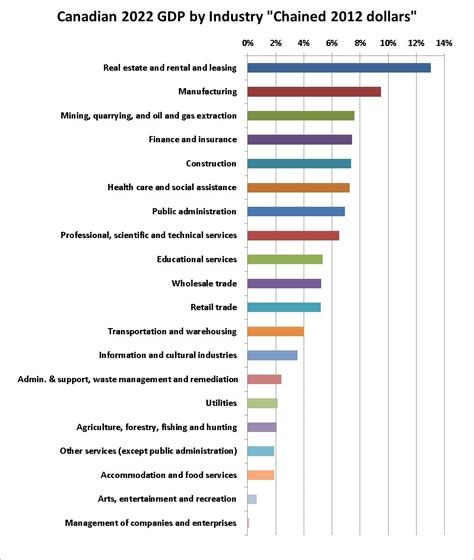 Canadian 2022 GDP by Industry "Chained 2012 dollars"

0% 2% 4% 6% 8% 10% 12% 14%

Real estate and rental and leasing
Manufacturing
Mining, quarrying, and oil and gas extraction
Finance and insurance
Construction
Health care and social assistance
Public administration
Professional, scientific and technical services
Educational services
Wholesale trade
Retail trade
Transportation and warehousing
Information and cultural industries
Admin. & support, waste management and remediation
Utilities
Agriculture, forestry, fishing and hunting
Other services (except public administration)
Accommodation and food services
Arts, entertainment and recreation
Management of companies and enterprises